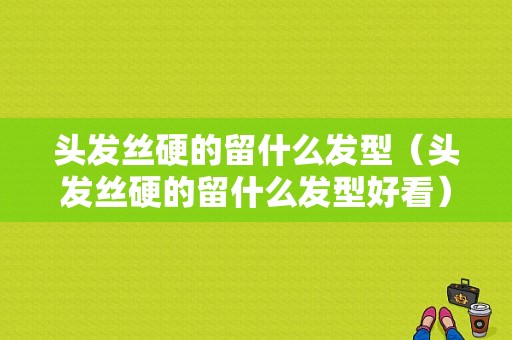 头发丝硬的留什么发型（头发丝硬的留什么发型好看）